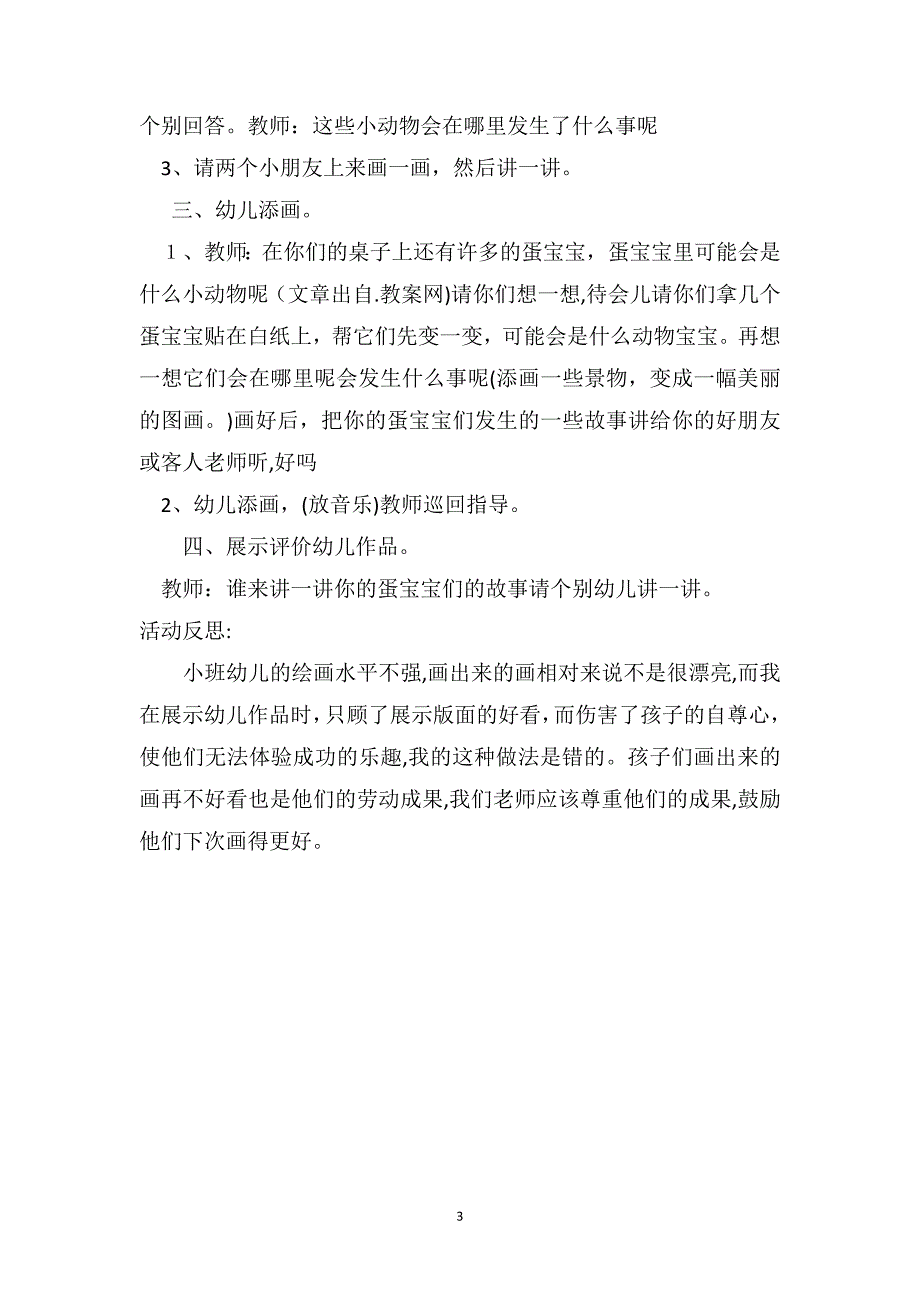 个别回答。教师：这些小动物会在哪里发生了什么事呢

3、请两个小朋友上来画一画，然后讲一讲。

三、幼儿添画。

1、教师：在你们的桌子上还有许多的蛋宝宝，蛋宝宝里可能会是什么小动物呢（文章出自.教案网)请你们想一想,待会儿请你们拿几个蛋宝宝贴在白纸上，帮它们先变一变，可能会是什么动物宝宝。再想一想它们会在哪里呢会发生什么事呢(添画一些景物，变成一幅美丽的图画。)画好后，把你的蛋宝宝们发生的一些故事讲给你的好朋友或客人老师听,好吗

2、幼儿添画，(放音乐)教师巡回指导。

四、展示评价幼儿作品。

教师：谁来讲一讲你的蛋宝宝们的故事请个别幼儿讲一讲。

活动反思:

小班幼儿的绘画水平不强,画出来的画相对来说不是很漂亮,而我在展示幼儿作品时，只顾了展示版面的好看，而伤害了孩子的自尊心，使他们无法体验成功的乐趣,我的这种做法是错的。孩子们画出来的画再不好看也是他们的劳动成果,我们老师应该尊重他们的成果,鼓励他们下次画得更好。

3